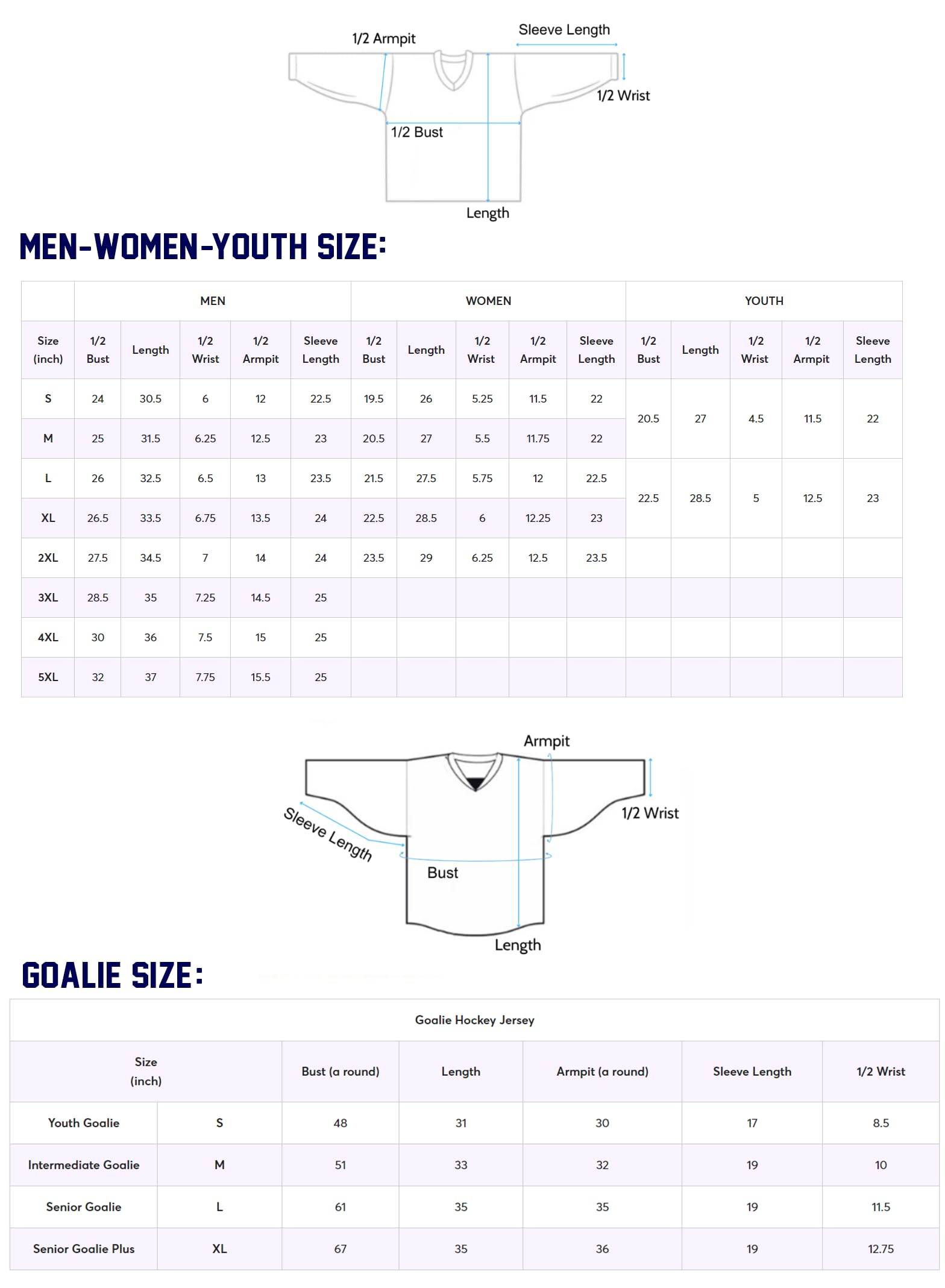 1/2 Armpit
Sleeve Length
1/2 Wrist
1/2 Bust
Length

MEN-WOMEN-YOUTH SIZE:

| | MEN | | | | | WOMEN | | | | | YOUTH | | | | |
|---|---|---|---|---|---|---|---|---|---|---|---|---|---|---|---|
| Size (inch) | 1/2 Bust | Length | 1/2 Wrist | 1/2 Armpit | Sleeve Length | 1/2 Bust | Length | 1/2 Wrist | 1/2 Armpit | Sleeve Length | 1/2 Bust | Length | 1/2 Wrist | 1/2 Armpit | Sleeve Length |
| S | 24 | 30.5 | 6 | 12 | 22.5 | 19.5 | 26 | 5.25 | 11.5 | 22 | 20.5 | 27 | 4.5 | 11.5 | 22 |
| M | 25 | 31.5 | 6.25 | 12.5 | 23 | 20.5 | 27 | 5.5 | 11.75 | 22 | | | | | |
| L | 26 | 32.5 | 6.5 | 13 | 23.5 | 21.5 | 27.5 | 5.75 | 12 | 22.5 | 22.5 | 28.5 | 5 | 12.5 | 23 |
| XL | 26.5 | 33.5 | 6.75 | 13.5 | 24 | 22.5 | 28.5 | 6 | 12.25 | 23 | | | | | |
| 2XL | 27.5 | 34.5 | 7 | 14 | 24 | 23.5 | 29 | 6.25 | 12.5 | 23.5 | | | | | |
| 3XL | 28.5 | 35 | 7.25 | 14.5 | 25 | | | | | | | | | | |
| 4XL | 30 | 36 | 7.5 | 15 | 25 | | | | | | | | | | |
| 5XL | 32 | 37 | 7.75 | 15.5 | 25 | | | | | | | | | | |

Armpit
1/2 Wrist
Sleeve Length
Bust
Length

GOALIE SIZE:

| Goalie Hockey Jersey | | | | | | |
|---|---|---|---|---|---|---|
| Size (inch) | | Bust (a round) | Length | Armpit (a round) | Sleeve Length | 1/2 Wrist |
| Youth Goalie | S | 48 | 31 | 30 | 17 | 8.5 |
| Intermediate Goalie | M | 51 | 33 | 32 | 19 | 10 |
| Senior Goalie | L | 61 | 35 | 35 | 19 | 11.5 |
| Senior Goalie Plus | XL | 67 | 35 | 36 | 19 | 12.75 |